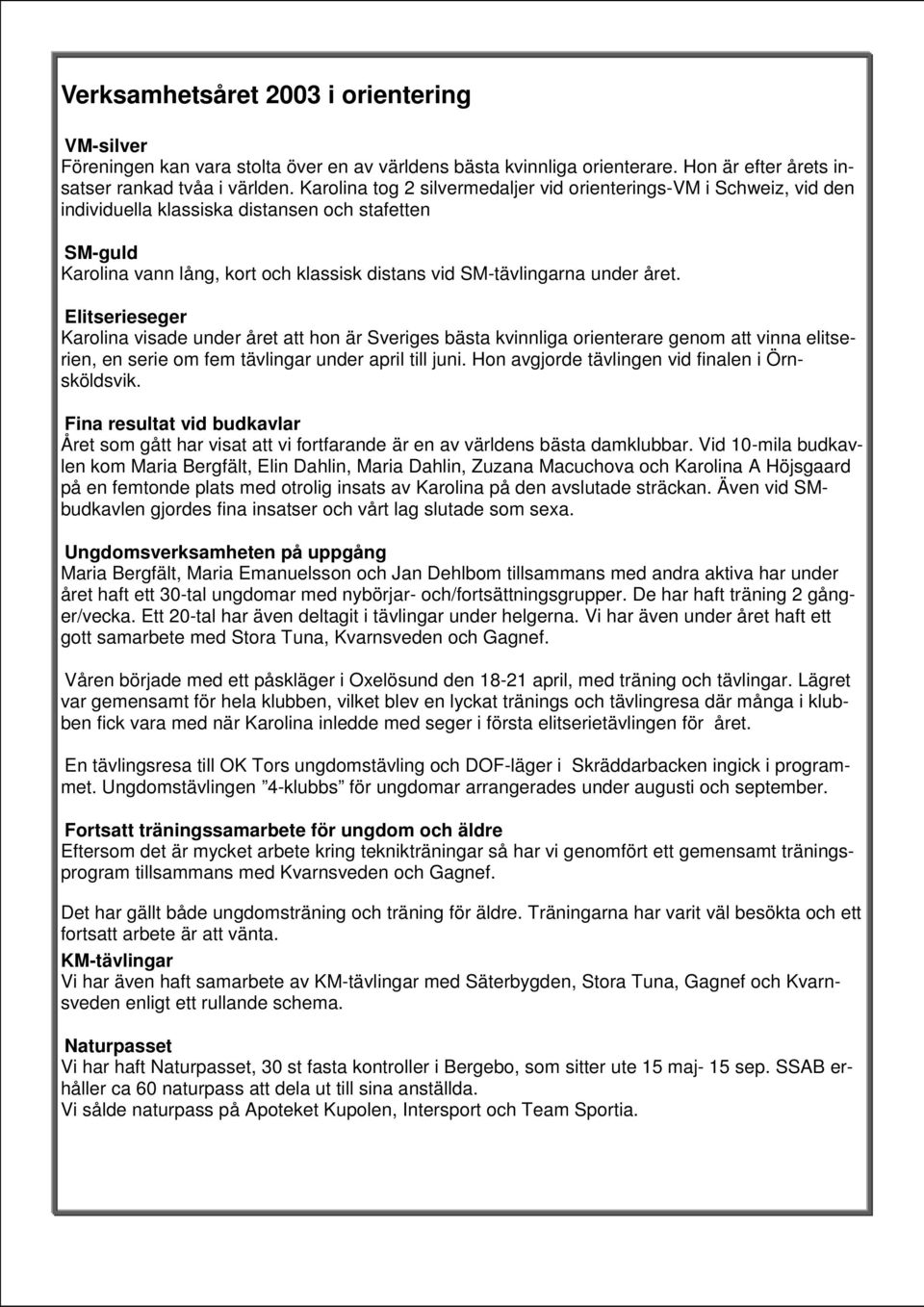 Verksamhetsåret 2003 i orientering

VM-silver
Föreningen kan vara stolta över en av världens bästa kvinnliga orienterare. Hon är efter årets insatser rankad tvåa i världen. Karolina tog 2 silvermedaljer vid orienterings-VM i Schweiz, vid den individuella klassiska distansen och stafetten

SM-guld
Karolina vann lång, kort och klassisk distans vid SM-tävlingarna under året.

Elitserieseger
Karolina visade under året att hon är Sveriges bästa kvinnliga orienterare genom att vinna elitserien, en serie om fem tävlingar under april till juni. Hon avgjorde tävlingen vid finalen i Örnsköldsvik.

Fina resultat vid budkavlar
Året som gått har visat att vi fortfarande är en av världens bästa damklubbar. Vid 10-mila budkavlen kom Maria Bergfält, Elin Dahlin, Maria Dahlin, Zuzana Macuchova och Karolina A Höjsgaard på en femtonde plats med otrolig insats av Karolina på den avslutade sträckan. Även vid SM-budkavlen gjordes fina insatser och vårt lag slutade som sexa.

Ungdomsverksamheten på uppgång
Maria Bergfält, Maria Emanuelsson och Jan Dehlbom tillsammans med andra aktiva har under året haft ett 30-tal ungdomar med nybörjar- och/fortsättningsgrupper. De har haft träning 2 gånger/vecka. Ett 20-tal har även deltagit i tävlingar under helgerna. Vi har även under året haft ett gott samarbete med Stora Tuna, Kvarnsveden och Gagnef.

Våren började med ett påskläger i Oxelösund den 18-21 april, med träning och tävlingar. Lägret var gemensamt för hela klubben, vilket blev en lyckat tränings och tävlingresa där många i klubben fick vara med när Karolina inledde med seger i första elitserietävlingen för året.

En tävlingsresa till OK Tors ungdomstävling och DOF-läger i Skräddarbacken ingick i programmet. Ungdomstävlingen ”4-klubbs” för ungdomar arrangerades under augusti och september.

Fortsatt träningssamarbete för ungdom och äldre
Eftersom det är mycket arbete kring teknikträningar så har vi genomfört ett gemensamt träningsprogram tillsammans med Kvarnsveden och Gagnef.

Det har gällt både ungdomsträning och träning för äldre. Träningarna har varit väl besökta och ett fortsatt arbete är att vänta.

KM-tävlingar
Vi har även haft samarbete av KM-tävlingar med Säterbygden, Stora Tuna, Gagnef och Kvarnsveden enligt ett rullande schema.

Naturpasset
Vi har haft Naturpasset, 30 st fasta kontroller i Bergebo, som sitter ute 15 maj- 15 sep. SSAB erhåller ca 60 naturpass att dela ut till sina anställda.
Vi sålde naturpass på Apoteket Kupolen, Intersport och Team Sportia.